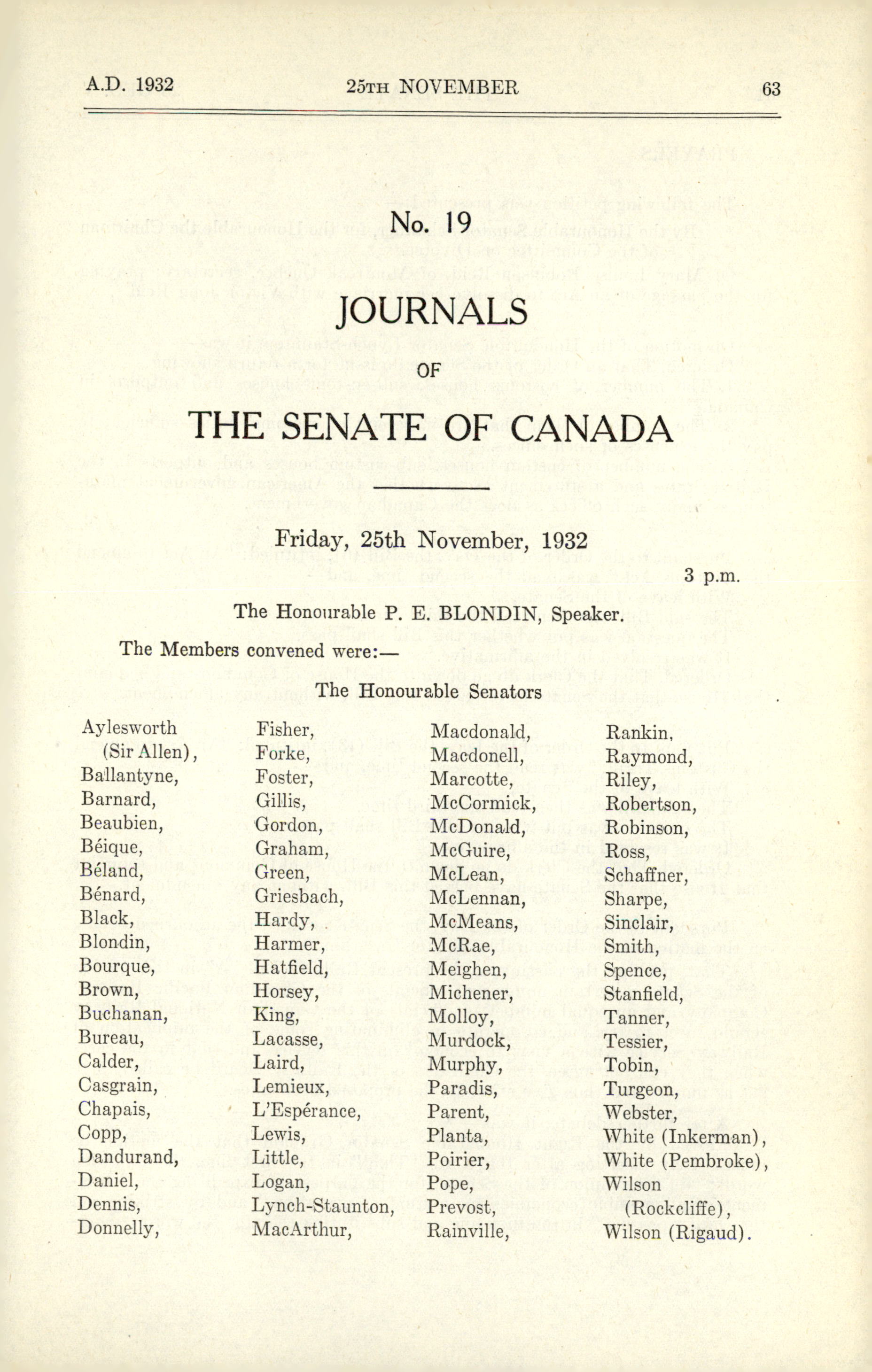 A.D. 1932 25TH NOVEMBER 63

No. 19

JOURNALS

OF

THE SENATE OF CANADA

Friday, 25th November, 1932

3 p.m.

The Honourable P. E. BLONDIN, Speaker.

The Members convened were:—

The Honourable Senators

Aylesworth (Sir Allen), Ballantyne, Barnard, Beaubien, Béique, Béland, Bénard, Black, Blondin, Bourque, Brown, Buchanan, Bureau, Calder, Casgrain, Chapais, Copp, Dandurand, Daniel, Dennis, Donnelly,

Fisher, Forke, Foster, Gillis, Gordon, Graham, Green, Griesbach, Hardy, Harmer, Hatfield, Horsey, King, Lacasse, Laird, Lemieux, L'Espérance, Lewis, Little, Logan, Lynch-Staunton, MacArthur,

Macdonald, Macdonell, Marcotte, McCormick, McDonald, McGuire, McLean, McLennan, McMeans, McRae, Meighen, Michener, Molloy, Murdock, Murphy, Paradis, Parent, Planta, Poirier, Pope, Prevost, Rainville,

Rankin, Raymond, Riley, Robertson, Robinson, Ross, Schaffner, Sharpe, Sinclair, Smith, Spence, Stanfield, Tanner, Tessier, Tobin, Turgeon, Webster, White (Inkerman), White (Pembroke), Wilson (Rockcliffe), Wilson (Rigaud).